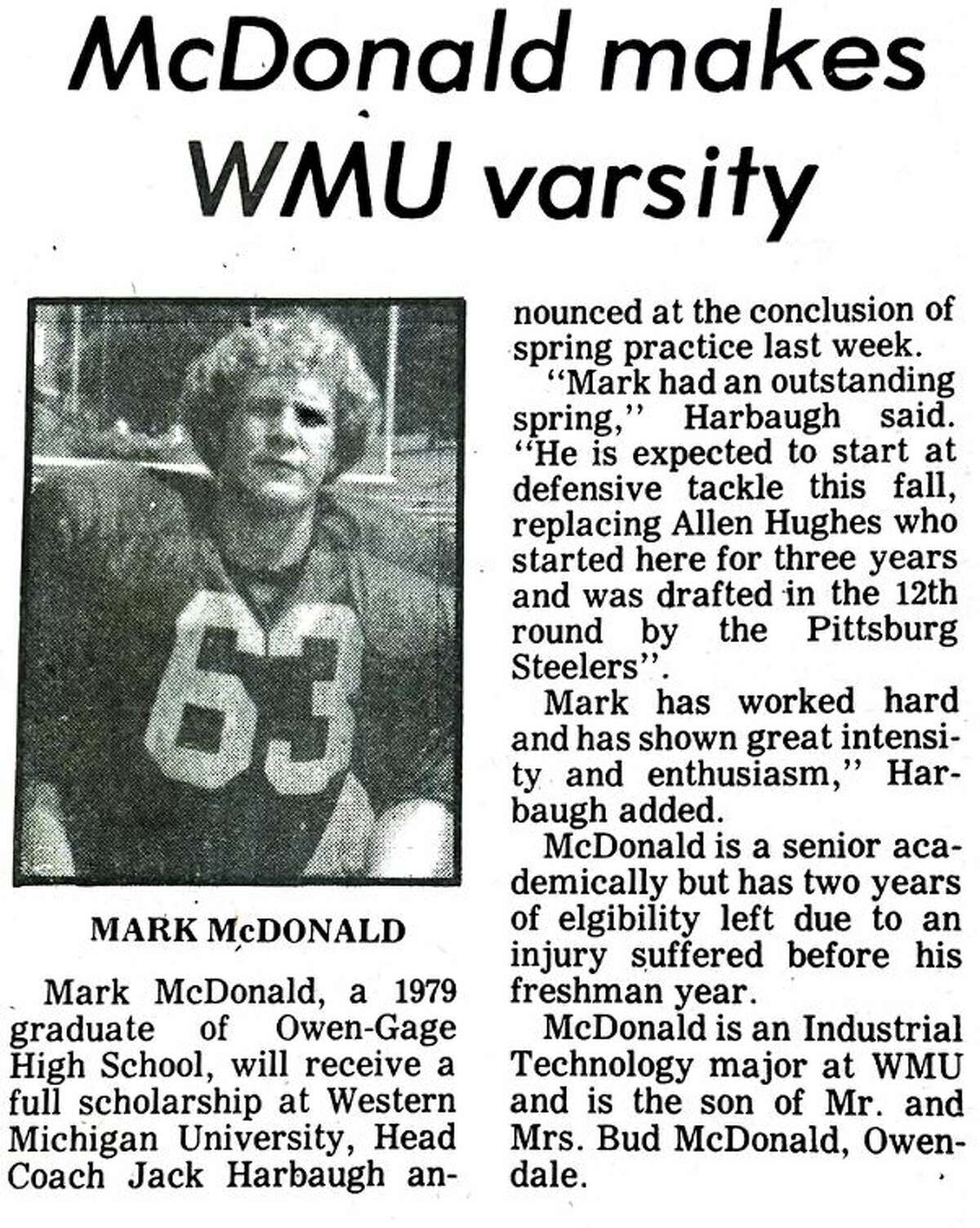 McDonald makes WMU varsity

63

MARK McDONALD

Mark McDonald, a 1979 graduate of Owen-Gage High School, will receive a full scholarship at Western Michigan University, Head Coach Jack Harbaugh announced at the conclusion of spring practice last week.

"Mark had an outstanding spring," Harbaugh said. "He is expected to start at defensive tackle this fall, replacing Allen Hughes who started here for three years and was drafted in the 12th round by the Pittsburg Steelers".

Mark has worked hard and has shown great intensity and enthusiasm," Harbaugh added.

McDonald is a senior academically but has two years of elgibility left due to an injury suffered before his freshman year.

McDonald is an Industrial Technology major at WMU and is the son of Mr. and Mrs. Bud McDonald, Owendale.